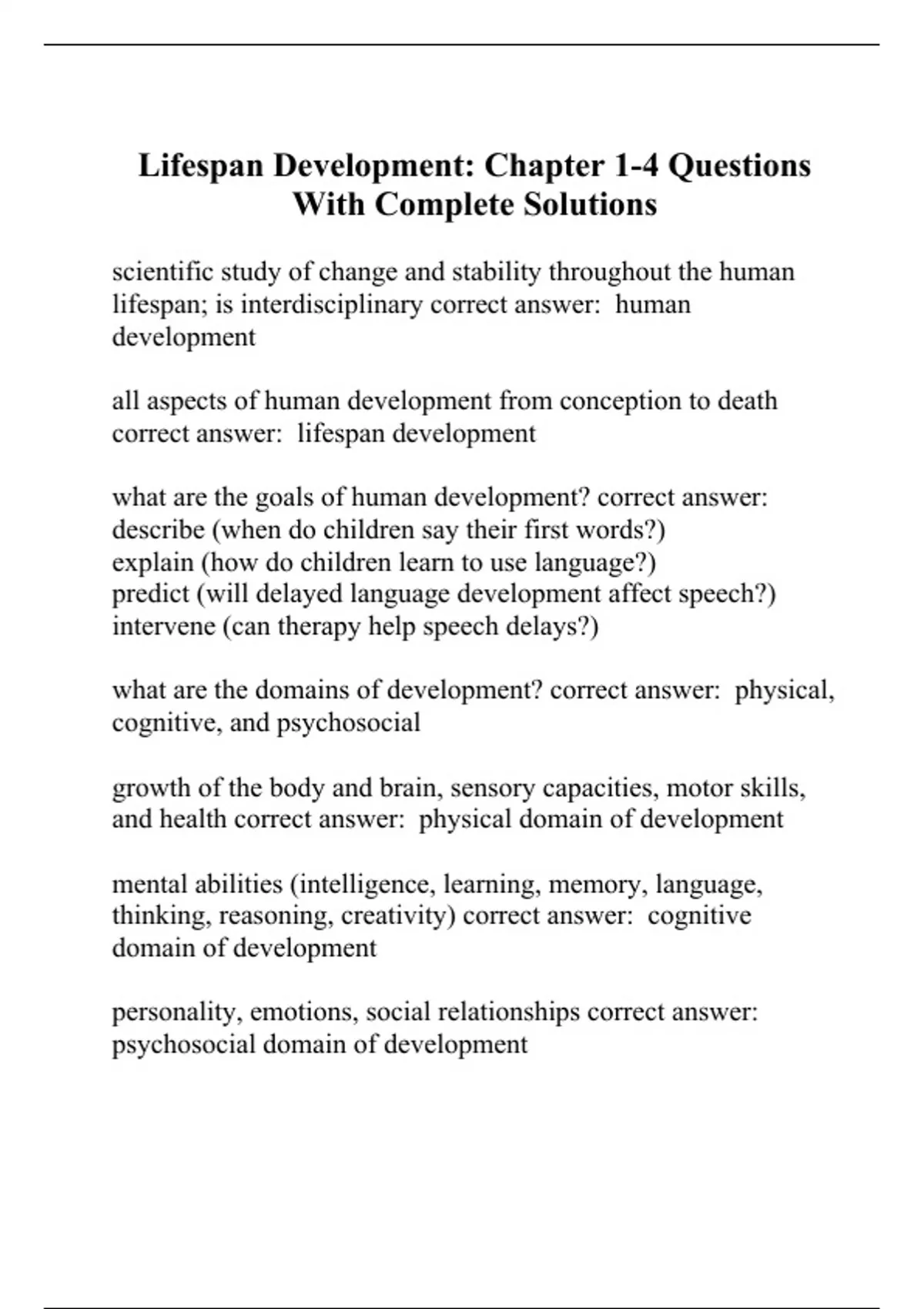 Lifespan Development: Chapter 1-4 Questions With Complete Solutions

scientific study of change and stability throughout the human lifespan; is interdisciplinary correct answer: human development

all aspects of human development from conception to death correct answer: lifespan development

what are the goals of human development? correct answer:
describe (when do children say their first words?)
explain (how do children learn to use language?)
predict (will delayed language development affect speech?)
intervene (can therapy help speech delays?)

what are the domains of development? correct answer: physical, cognitive, and psychosocial

growth of the body and brain, sensory capacities, motor skills, and health correct answer: physical domain of development

mental abilities (intelligence, learning, memory, language, thinking, reasoning, creativity) correct answer: cognitive domain of development

personality, emotions, social relationships correct answer: psychosocial domain of development